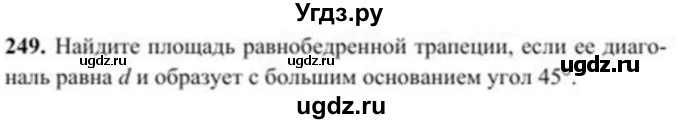 Угдз.ру

249. Найдите площадь равнобедренной трапеции, если ее диагональ равна $d$ и образует с большим основанием угол $45°$.

ugdz.ru ugdz.ru ugdz.ru

ugdz.ru